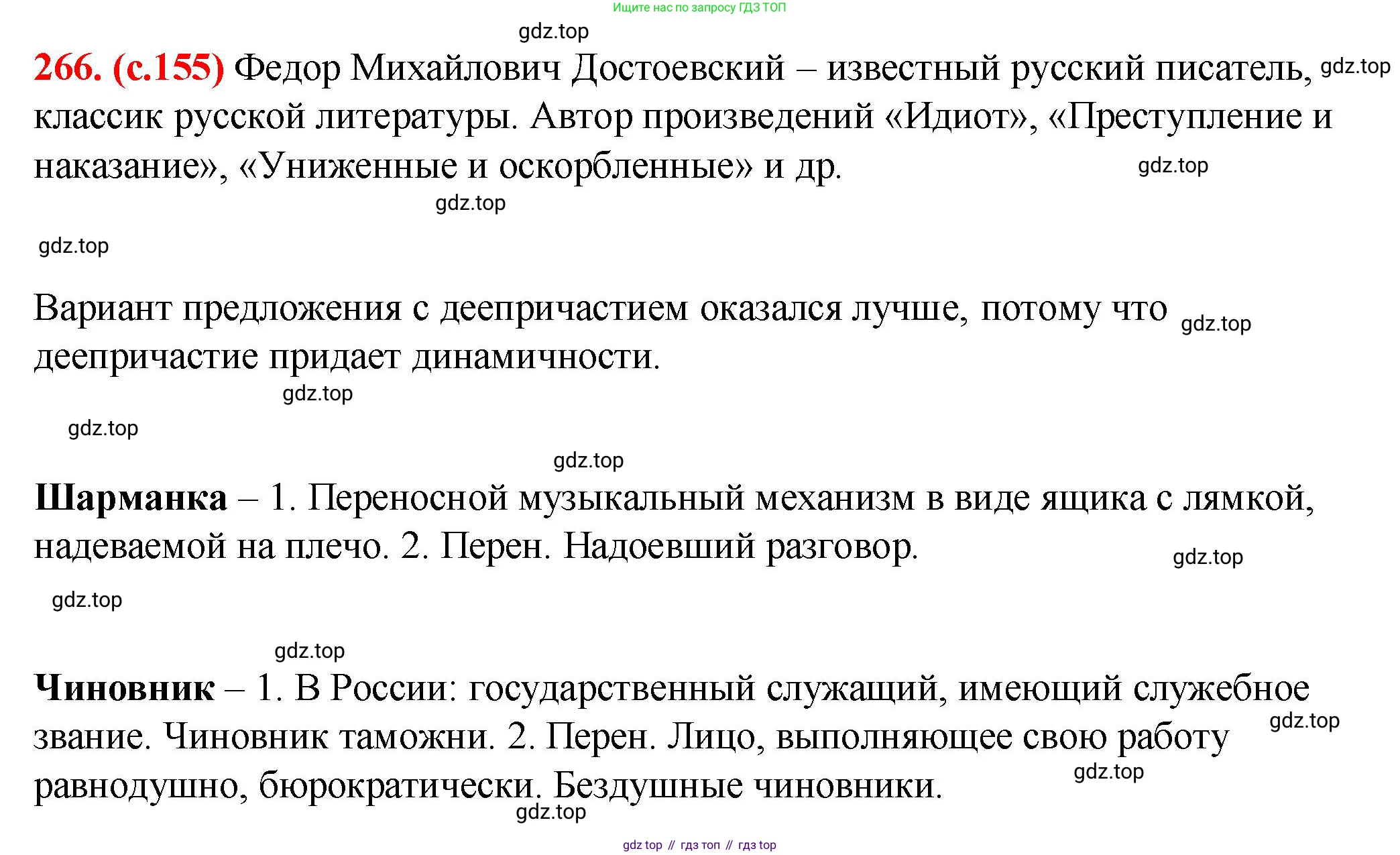 Ищите нас по запросу ГДЗ ТОП

gdz.top

266. (с.155) Федор Михайлович Достоевский – известный русский писатель, классик русской литературы. Автор произведений «Идиот», «Преступление и наказание», «Униженные и оскорбленные» и др.

gdz.top gdz.top gdz.top gdz.top

Вариант предложения с деепричастием оказался лучше, потому что деепричастие придает динамичности.

gdz.top gdz.top gdz.top gdz.top

Шарманка – 1. Переносной музыкальный механизм в виде ящика с лямкой, надеваемой на плечо. 2. Перен. Надоевший разговор.

gdz.top gdz.top gdz.top

Чиновник – 1. В России: государственный служащий, имеющий служебное звание. Чиновник таможни. 2. Перен. Лицо, выполняющее свою работу равнодушно, бюрократически. Бездушные чиновники.

gdz.top gdz.top gdz.top

gdz top // гдз топ // гдз top